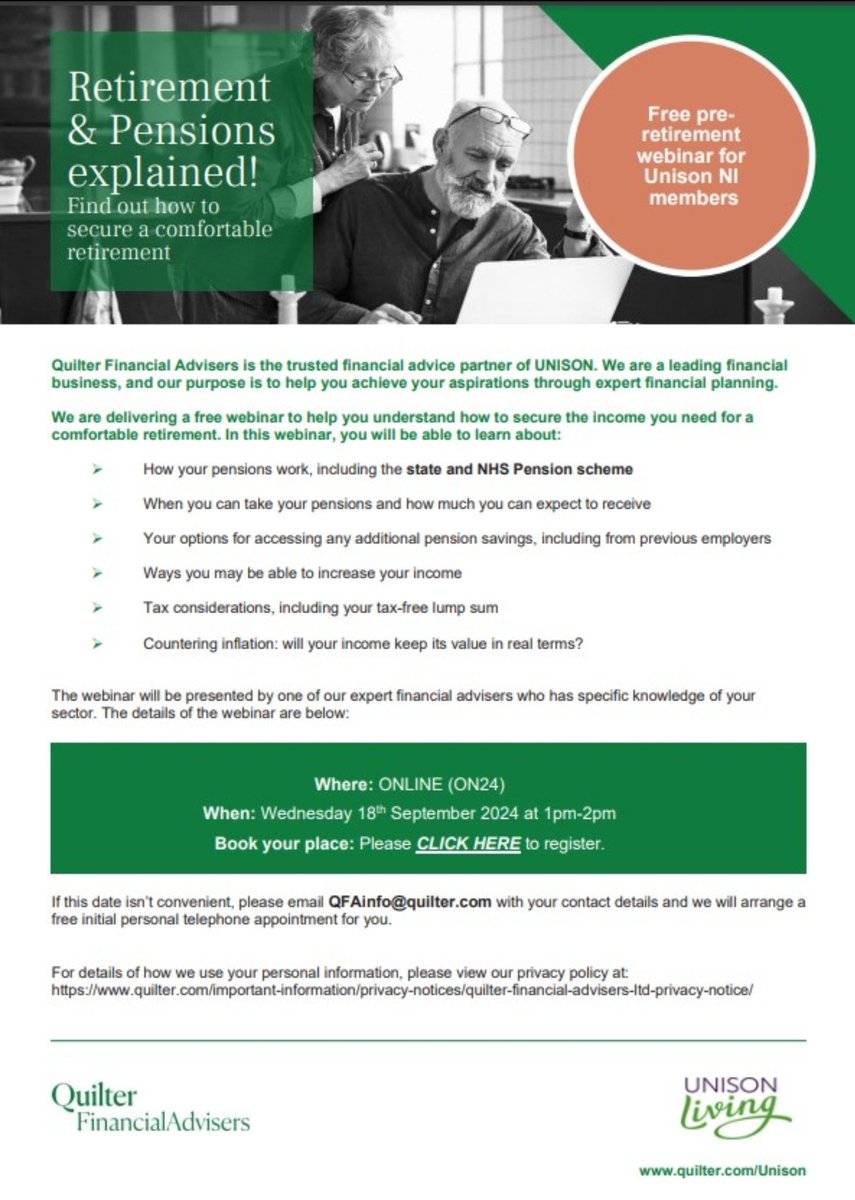 Retirement & Pensions explained!
Find out how to secure a comfortable retirement

Free pre-retirement webinar for Unison NI members

Quilter Financial Advisers is the trusted financial advice partner of UNISON. We are a leading financial business, and our purpose is to help you achieve your aspirations through expert financial planning.

We are delivering a free webinar to help you understand how to secure the income you need for a comfortable retirement. In this webinar, you will be able to learn about:

➢ How your pensions work, including the state and NHS Pension scheme

➢ When you can take your pensions and how much you can expect to receive

➢ Your options for accessing any additional pension savings, including from previous employers

➢ Ways you may be able to increase your income

➢ Tax considerations, including your tax-free lump sum

➢ Countering inflation: will your income keep its value in real terms?

The webinar will be presented by one of our expert financial advisers who has specific knowledge of your sector. The details of the webinar are below:

Where: ONLINE (ON24)
When: Wednesday 18$^{th}$ September 2024 at 1pm-2pm
Book your place: Please CLICK HERE to register.

If this date isn't convenient, please email QFAinfo@quilter.com with your contact details and we will arrange a free initial personal telephone appointment for you.

For details of how we use your personal information, please view our privacy policy at: https://www.quilter.com/important-information/privacy-notices/quilter-financial-advisers-ltd-privacy-notice/

Quilter FinancialAdvisers

UNISON living

www.quilter.com/Unison